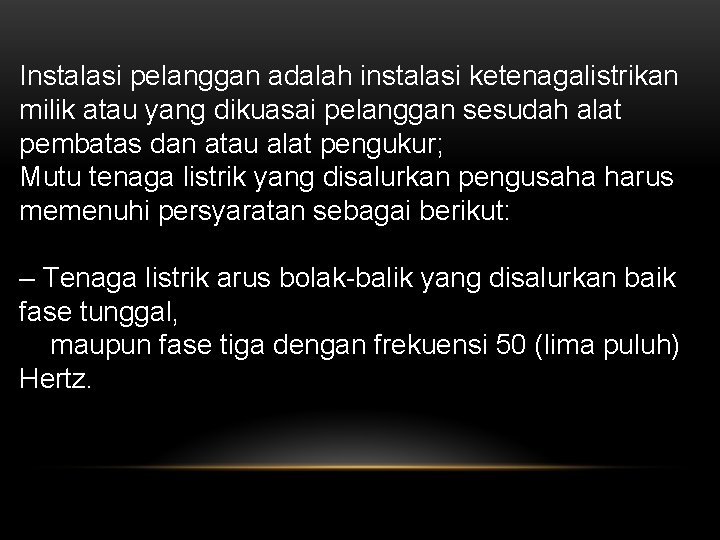 Instalasi pelanggan adalah instalasi ketenagalistrikan milik atau yang dikuasai pelanggan sesudah alat pembatas dan atau alat pengukur;
Mutu tenaga listrik yang disalurkan pengusaha harus memenuhi persyaratan sebagai berikut:

– Tenaga listrik arus bolak-balik yang disalurkan baik fase tunggal,
maupun fase tiga dengan frekuensi 50 (lima puluh) Hertz.